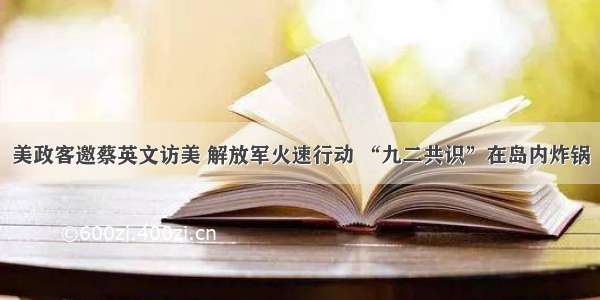 美政客邀蔡英文访美 解放军火速行动 “九二共识”在岛内炸锅

©600zi.400zi.cn